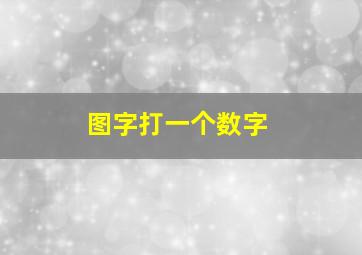 图字打一个数字